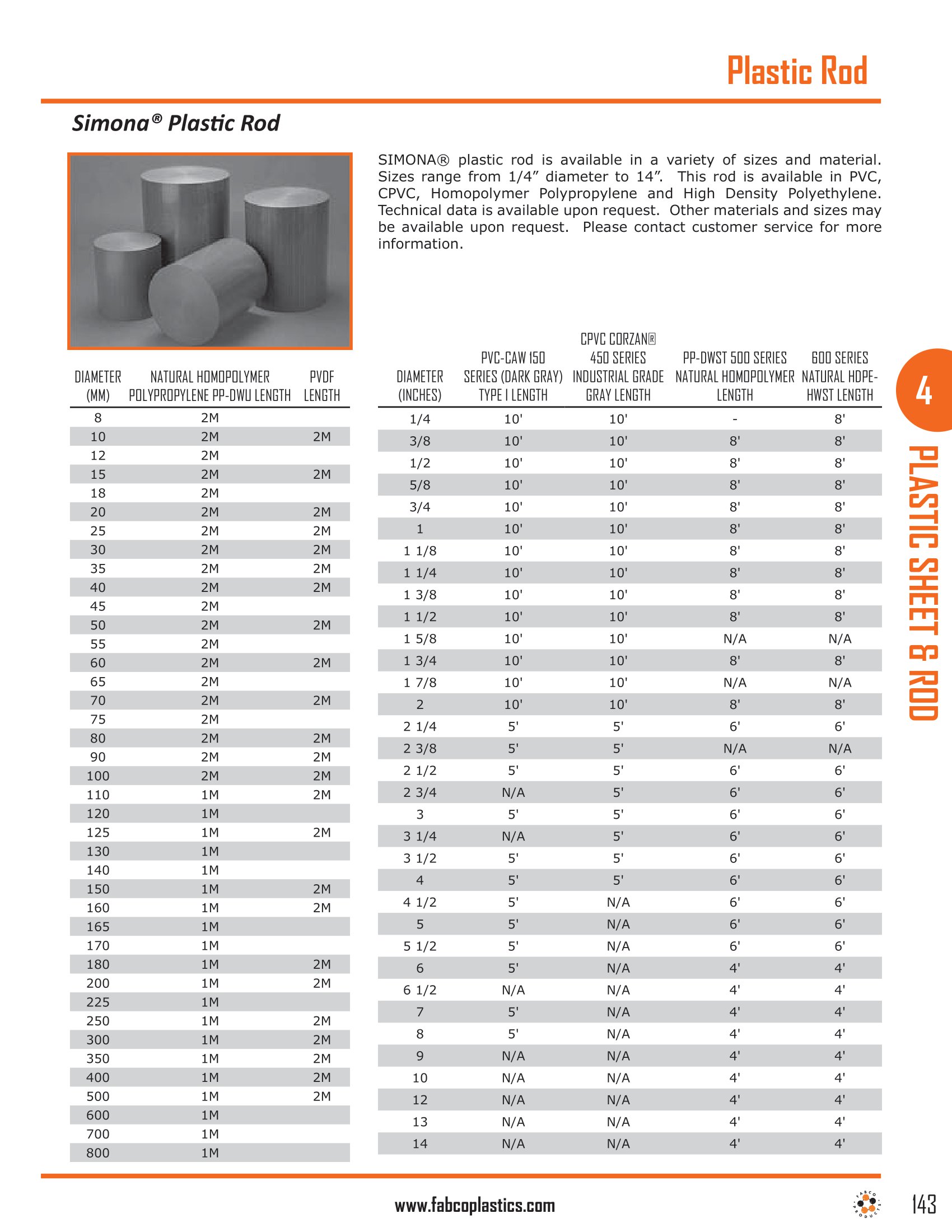 Plastic Rod

Simona® Plastic Rod

SIMONA® plastic rod is available in a variety of sizes and material. Sizes range from 1/4" diameter to 14". This rod is available in PVC, CPVC, Homopolymer Polypropylene and High Density Polyethylene. Technical data is available upon request. Other materials and sizes may be available upon request. Please contact customer service for more information.

| DIAMETER (MM) | NATURAL HOMOPOLYMER POLYPROPYLENE PP-DWU LENGTH | PVDF LENGTH |
|---|---|---|
| 8 | 2M | |
| 10 | 2M | 2M |
| 12 | 2M | |
| 15 | 2M | 2M |
| 18 | 2M | |
| 20 | 2M | 2M |
| 25 | 2M | 2M |
| 30 | 2M | 2M |
| 35 | 2M | 2M |
| 40 | 2M | 2M |
| 45 | 2M | |
| 50 | 2M | 2M |
| 55 | 2M | |
| 60 | 2M | 2M |
| 65 | 2M | |
| 70 | 2M | 2M |
| 75 | 2M | |
| 80 | 2M | 2M |
| 90 | 2M | 2M |
| 100 | 2M | 2M |
| 110 | 1M | 2M |
| 120 | 1M | |
| 125 | 1M | 2M |
| 130 | 1M | |
| 140 | 1M | |
| 150 | 1M | 2M |
| 160 | 1M | 2M |
| 165 | 1M | |
| 170 | 1M | |
| 180 | 1M | 2M |
| 200 | 1M | 2M |
| 225 | 1M | |
| 250 | 1M | 2M |
| 300 | 1M | 2M |
| 350 | 1M | 2M |
| 400 | 1M | 2M |
| 500 | 1M | 2M |
| 600 | 1M | |
| 700 | 1M | |
| 800 | 1M | |

| DIAMETER (INCHES) | PVC-CAW 150 SERIES (DARK GRAY) TYPE I LENGTH | CPVC CORZAN® 450 SERIES INDUSTRIAL GRADE GRAY LENGTH | PP-DWST 500 SERIES NATURAL HOMOPOLYMER LENGTH | 600 SERIES NATURAL HDPE-HWST LENGTH |
|---|---|---|---|---|
| 1/4 | 10' | 10' | - | 8' |
| 3/8 | 10' | 10' | 8' | 8' |
| 1/2 | 10' | 10' | 8' | 8' |
| 5/8 | 10' | 10' | 8' | 8' |
| 3/4 | 10' | 10' | 8' | 8' |
| 1 | 10' | 10' | 8' | 8' |
| 1 1/8 | 10' | 10' | 8' | 8' |
| 1 1/4 | 10' | 10' | 8' | 8' |
| 1 3/8 | 10' | 10' | 8' | 8' |
| 1 1/2 | 10' | 10' | 8' | 8' |
| 1 5/8 | 10' | 10' | N/A | N/A |
| 1 3/4 | 10' | 10' | 8' | 8' |
| 1 7/8 | 10' | 10' | N/A | N/A |
| 2 | 10' | 10' | 8' | 8' |
| 2 1/4 | 5' | 5' | 6' | 6' |
| 2 3/8 | 5' | 5' | N/A | N/A |
| 2 1/2 | 5' | 5' | 6' | 6' |
| 2 3/4 | N/A | 5' | 6' | 6' |
| 3 | 5' | 5' | 6' | 6' |
| 3 1/4 | N/A | 5' | 6' | 6' |
| 3 1/2 | 5' | 5' | 6' | 6' |
| 4 | 5' | 5' | 6' | 6' |
| 4 1/2 | 5' | N/A | 6' | 6' |
| 5 | 5' | N/A | 6' | 6' |
| 5 1/2 | 5' | N/A | 6' | 6' |
| 6 | 5' | N/A | 4' | 4' |
| 6 1/2 | N/A | N/A | 4' | 4' |
| 7 | 5' | N/A | 4' | 4' |
| 8 | 5' | N/A | 4' | 4' |
| 9 | N/A | N/A | 4' | 4' |
| 10 | N/A | N/A | 4' | 4' |
| 12 | N/A | N/A | 4' | 4' |
| 13 | N/A | N/A | 4' | 4' |
| 14 | N/A | N/A | 4' | 4' |

4
PLASTIC SHEET & ROD

www.fabcoplastics.com
FABCO PRODUCTS
143